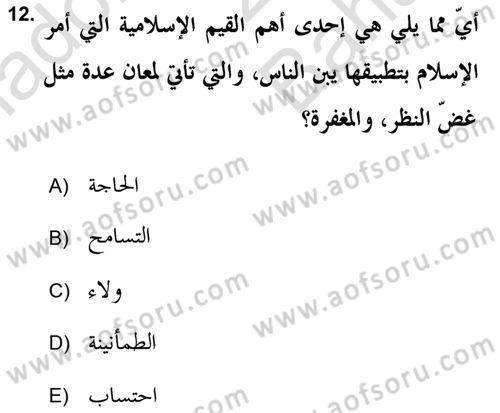 12. أيّ مما يلي هي إحدى أهم القيم الإسلامية التي أمر الإسلام بتطبيقها ين الناس، والتي تأتي لمعان عدة مثل غضّ النظر، والمغفرة؟

A) الحاجة

B) التسامح

C) ولاء

D) الطمأنينة

E) احتساب

www.aofsoru.com